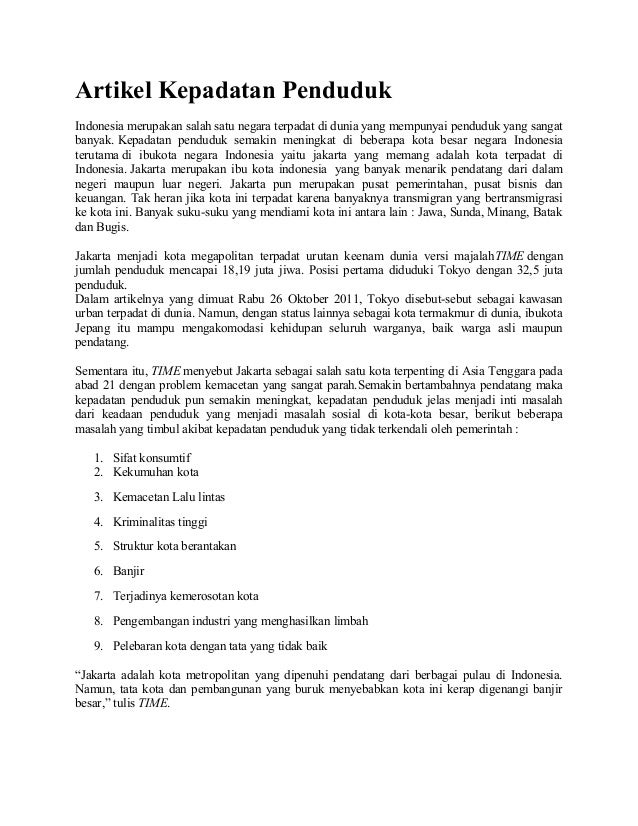 Artikel Kepadatan Penduduk

Indonesia merupakan salah satu negara terpadat di dunia yang mempunyai penduduk yang sangat banyak. Kepadatan penduduk semakin meningkat di beberapa kota besar negara Indonesia terutama di ibukota negara Indonesia yaitu jakarta yang memang adalah kota terpadat di Indonesia. Jakarta merupakan ibu kota indonesia yang banyak menarik pendatang dari dalam negeri maupun luar negeri. Jakarta pun merupakan pusat pemerintahan, pusat bisnis dan keuangan. Tak heran jika kota ini terpadat karena banyaknya transmigran yang bertransmigrasi ke kota ini. Banyak suku-suku yang mendiami kota ini antara lain : Jawa, Sunda, Minang, Batak dan Bugis.

Jakarta menjadi kota megapolitan terpadat urutan keenam dunia versi majalahTIME dengan jumlah penduduk mencapai 18,19 juta jiwa. Posisi pertama diduduki Tokyo dengan 32,5 juta penduduk.
Dalam artikelnya yang dimuat Rabu 26 Oktober 2011, Tokyo disebut-sebut sebagai kawasan urban terpadat di dunia. Namun, dengan status lainnya sebagai kota termakmur di dunia, ibukota Jepang itu mampu mengakomodasi kehidupan seluruh warganya, baik warga asli maupun pendatang.

Sementara itu, TIME menyebut Jakarta sebagai salah satu kota terpenting di Asia Tenggara pada abad 21 dengan problem kemacetan yang sangat parah.Semakin bertambahnya pendatang maka kepadatan penduduk pun semakin meningkat, kepadatan penduduk jelas menjadi inti masalah dari keadaan penduduk yang menjadi masalah sosial di kota-kota besar, berikut beberapa masalah yang timbul akibat kepadatan penduduk yang tidak terkendali oleh pemerintah :

1. Sifat konsumtif
2. Kekumuhan kota
3. Kemacetan Lalu lintas
4. Kriminalitas tinggi
5. Struktur kota berantakan
6. Banjir
7. Terjadinya kemerosotan kota
8. Pengembangan industri yang menghasilkan limbah
9. Pelebaran kota dengan tata yang tidak baik

“Jakarta adalah kota metropolitan yang dipenuhi pendatang dari berbagai pulau di Indonesia. Namun, tata kota dan pembangunan yang buruk menyebabkan kota ini kerap digenangi banjir besar,” tulis TIME.